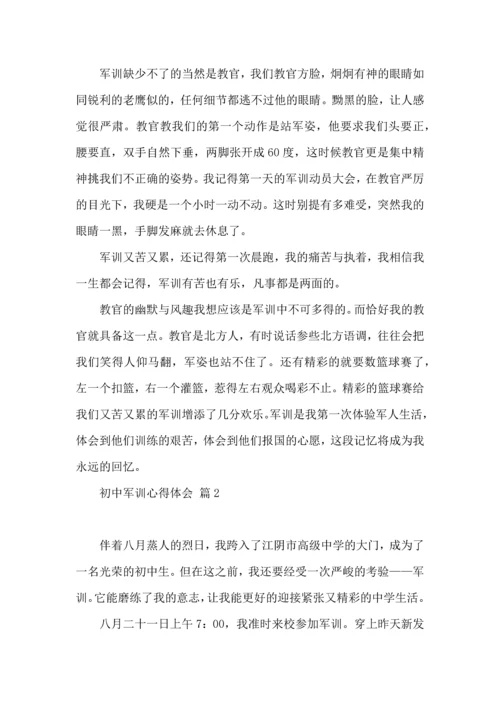 军训缺少不了的当然是教官，我们教官方脸，炯炯有神的眼睛如同锐利的老鹰似的，任何细节都逃不过他的眼睛。黝黑的脸，让人感觉很严肃。教官教我们的第一个动作是站军姿，他要求我们头要正，腰要直，双手自然下垂，两脚张开成60度，这时候教官更是集中精神挑我们不正确的姿势。我记得第一天的军训动员大会，在教官严厉的目光下，我硬是一个小时一动不动。这时别提有多难受，突然我的眼睛一黑，手脚发麻就去休息了。

军训又苦又累，还记得第一次晨跑，我的痛苦与执着，我相信我一生都会记得，军训有苦也有乐，凡事都是两面的。

教官的幽默与风趣我想应该是军训中不可多得的。而恰好我的教官就具备这一点。教官是北方人，有时说话参些北方语调，往往会把我们笑得人仰马翻，军姿也站不住了。还有精彩的就要数篮球赛了，左一个扣篮，右一个灌篮，惹得左右观众喝彩不止。精彩的篮球赛给我们又苦又累的军训增添了几分欢乐。军训是我第一次体验军人生活，体会到他们训练的艰苦，体会到他们报国的心愿，这段记忆将成为我永远的回忆。

初中军训心得体会 篇2

伴着八月蒸人的烈日，我跨入了江阴市高级中学的大门，成为了一名光荣的初中生。但在这之前，我还要经受一次严峻的考验——军训。它能磨练了我的意志，让我能更好的迎接紧张又精彩的中学生活。

八月二十一日上午7：00，我准时来校参加军训。穿上昨天新发